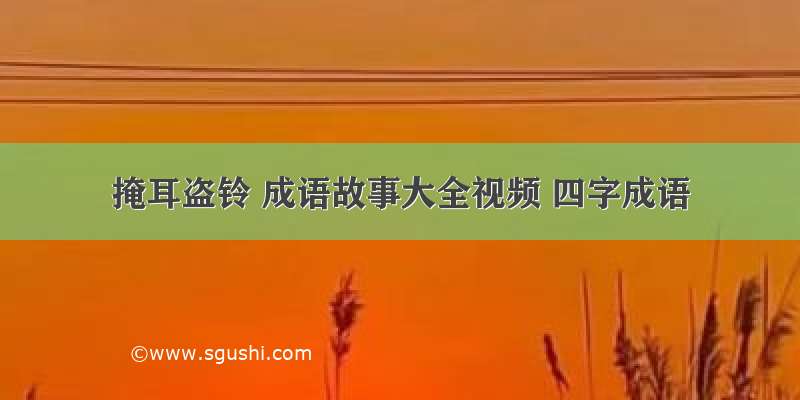 掩耳盗铃 成语故事大全视频 四字成语

©www.sgushi.com